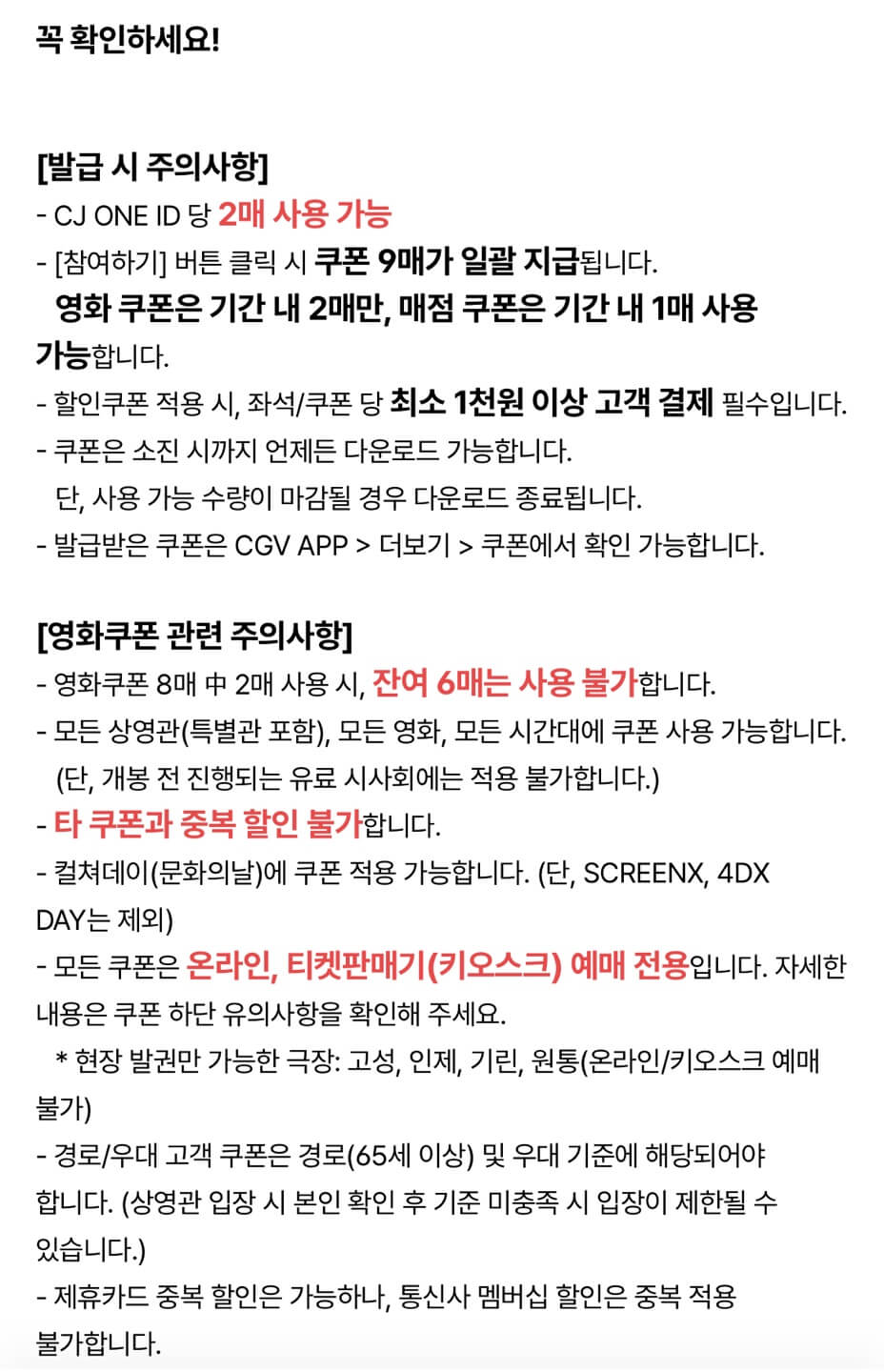 꼭 확인하세요!

[발급 시 주의사항]
- CJ ONE ID 당 2매 사용 가능
- [참여하기] 버튼 클릭 시 쿠폰 9매가 일괄 지급됩니다.
영화 쿠폰은 기간 내 2매만, 매점 쿠폰은 기간 내 1매 사용 가능합니다.
- 할인쿠폰 적용 시, 좌석/쿠폰 당 최소 1천원 이상 고객 결제 필수입니다.
- 쿠폰은 소진 시까지 언제든 다운로드 가능합니다.
단, 사용 가능 수량이 마감될 경우 다운로드 종료됩니다.
- 발급받은 쿠폰은 CGV APP > 더보기 > 쿠폰에서 확인 가능합니다.

[영화쿠폰 관련 주의사항]
- 영화쿠폰 8매 中 2매 사용 시, 잔여 6매는 사용 불가합니다.
- 모든 상영관(특별관 포함), 모든 영화, 모든 시간대에 쿠폰 사용 가능합니다.
(단, 개봉 전 진행되는 유료 시사회에는 적용 불가합니다.)
- 타 쿠폰과 중복 할인 불가합니다.
- 컬쳐데이(문화의날)에 쿠폰 적용 가능합니다. (단, SCREENX, 4DX DAY는 제외)
- 모든 쿠폰은 온라인, 티켓판매기(키오스크) 예매 전용입니다. 자세한 내용은 쿠폰 하단 유의사항을 확인해 주세요.
* 현장 발권만 가능한 극장: 고성, 인제, 기린, 원통(온라인/키오스크 예매 불가)
- 경로/우대 고객 쿠폰은 경로(65세 이상) 및 우대 기준에 해당되어야 합니다. (상영관 입장 시 본인 확인 후 기준 미충족 시 입장이 제한될 수 있습니다.)
- 제휴카드 중복 할인은 가능하나, 통신사 멤버십 할인은 중복 적용 불가합니다.